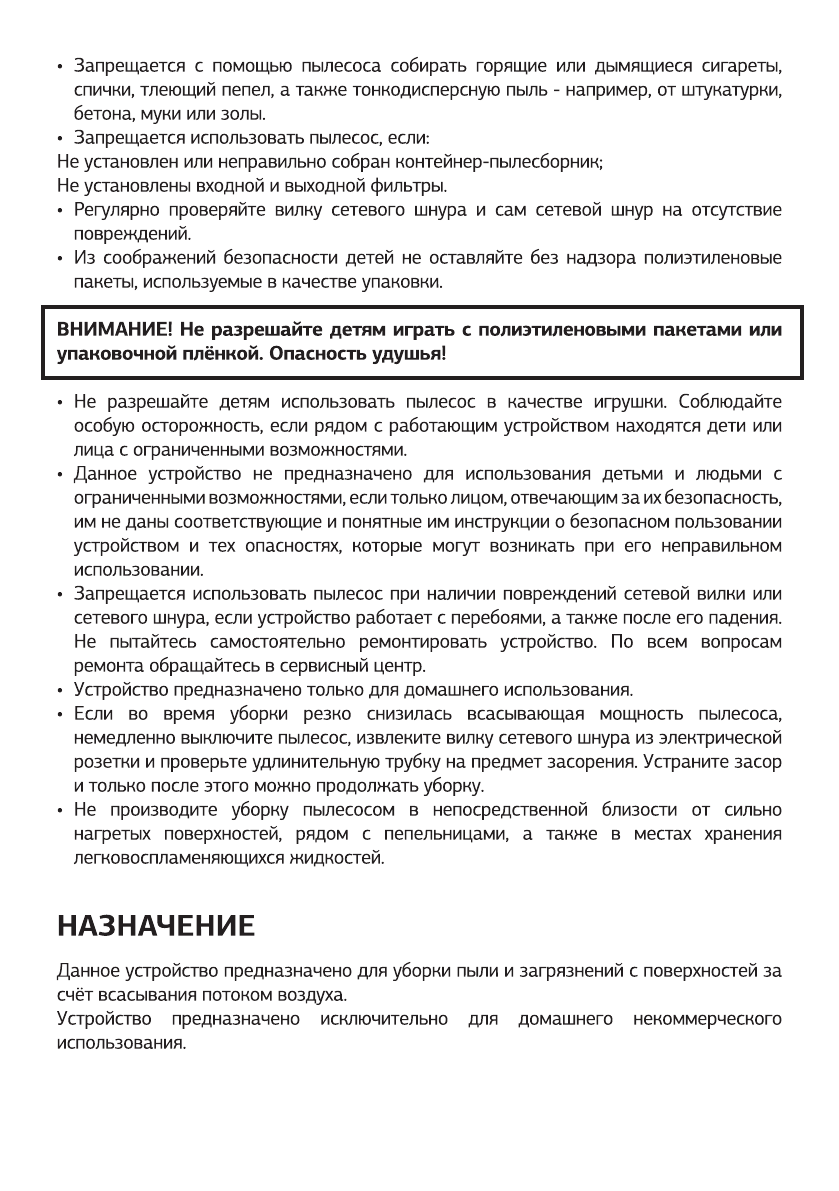 • Запрещается с помощью пылесоса собирать горящие или дымящиеся сигареты, спички, тлеющий пепел, а также тонкодисперсную пыль - например, от штукатурки, бетона, муки или золы.
• Запрещается использовать пылесос, если:
Не установлен или неправильно собран контейнер-пылесборник;
Не установлены входной и выходной фильтры.
• Регулярно проверяйте вилку сетевого шнура и сам сетевой шнур на отсутствие повреждений.
• Из соображений безопасности детей не оставляйте без надзора полиэтиленовые пакеты, используемые в качестве упаковки.

ВНИМАНИЕ! Не разрешайте детям играть с полиэтиленовыми пакетами или упаковочной плёнкой. Опасность удушья!

• Не разрешайте детям использовать пылесос в качестве игрушки. Соблюдайте особую осторожность, если рядом с работающим устройством находятся дети или лица с ограниченными возможностями.
• Данное устройство не предназначено для использования детьми и людьми с ограниченными возможностями, если только лицом, отвечающим за их безопасность, им не даны соответствующие и понятные им инструкции о безопасном пользовании устройством и тех опасностях, которые могут возникать при его неправильном использовании.
• Запрещается использовать пылесос при наличии повреждений сетевой вилки или сетевого шнура, если устройство работает с перебоями, а также после его падения. Не пытайтесь самостоятельно ремонтировать устройство. По всем вопросам ремонта обращайтесь в сервисный центр.
• Устройство предназначено только для домашнего использования.
• Если во время уборки резко снизилась всасывающая мощность пылесоса, немедленно выключите пылесос, извлеките вилку сетевого шнура из электрической розетки и проверьте удлинительную трубку на предмет засорения. Устраните засор и только после этого можно продолжать уборку.
• Не производите уборку пылесосом в непосредственной близости от сильно нагретых поверхностей, рядом с пепельницами, а также в местах хранения легковоспламеняющихся жидкостей.

НАЗНАЧЕНИЕ

Данное устройство предназначено для уборки пыли и загрязнений с поверхностей за счёт всасывания потоком воздуха.
Устройство предназначено исключительно для домашнего некоммерческого использования.